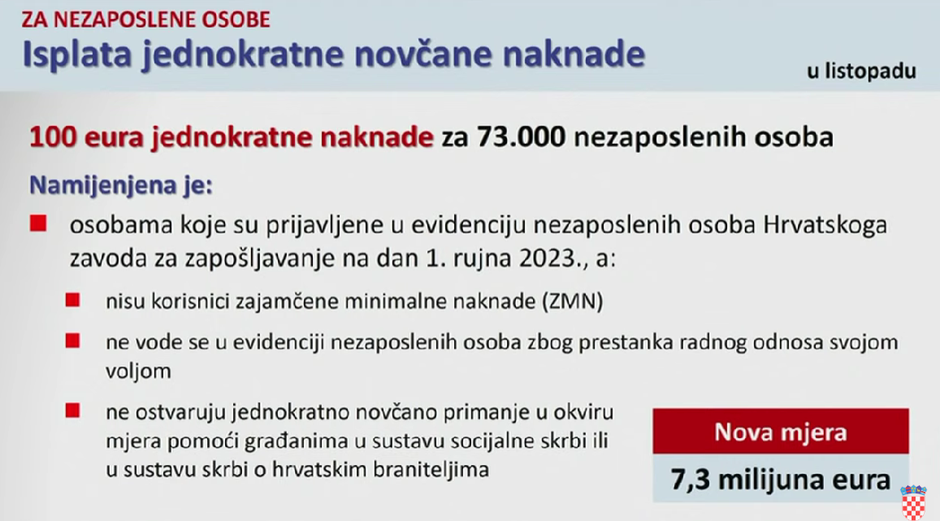 ZA NEZAPOSLENE OSOBE
Isplata jednokratne novčane naknade

u listopadu

100 eura jednokratne naknade za 73.000 nezaposlenih osoba

Namijenjena je:

osobama koje su prijavljene u evidenciju nezaposlenih osoba Hrvatskoga zavoda za zapošljavanje na dan 1. rujna 2023., a:

nisu korisnici zajamčene minimalne naknade (ZMN)

ne vode se u evidenciji nezaposlenih osoba zbog prestanka radnog odnosa svojom voljom

ne ostvaruju jednokratno novčano primanje u okviru mjera pomoći građanima u sustavu socijalne skrbi ili u sustavu skrbi o hrvatskim braniteljima

Nova mjera

7,3 milijuna eura